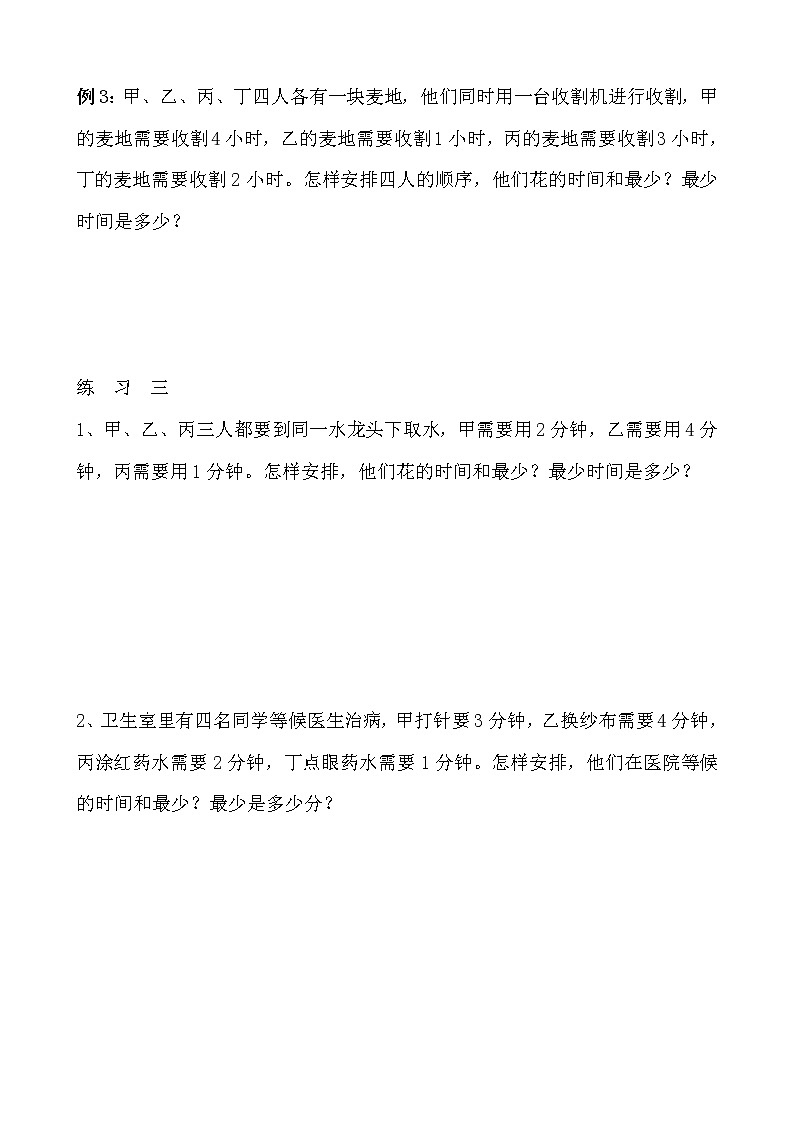 例3：甲、乙、丙、丁四人各有一块麦地，他们同时用一台收割机进行收割，甲的麦地需要收割4小时，乙的麦地需要收割1小时，丙的麦地需要收割3小时，丁的麦地需要收割2小时。怎样安排四人的顺序，他们花的时间和最少？最少时间是多少？

练 习 三

1、甲、乙、丙三人都要到同一水龙头下取水，甲需要用2分钟，乙需要用4分钟，丙需要用1分钟。怎样安排，他们花的时间和最少？最少时间是多少？

2、卫生室里有四名同学等候医生治病，甲打针要3分钟，乙换纱布需要4分钟，丙涂红药水需要2分钟，丁点眼药水需要1分钟。怎样安排，他们在医院等候的时间和最少？最少是多少分？